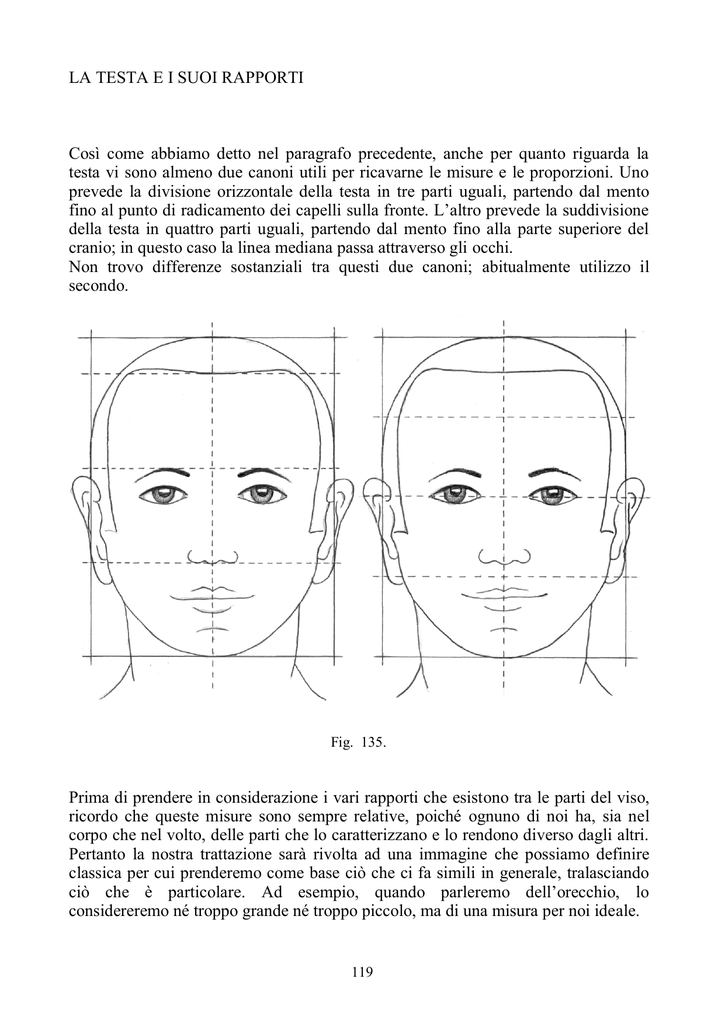 LA TESTA E I SUOI RAPPORTI

Così come abbiamo detto nel paragrafo precedente, anche per quanto riguarda la testa vi sono almeno due canoni utili per ricavarne le misure e le proporzioni. Uno prevede la divisione orizzontale della testa in tre parti uguali, partendo dal mento fino al punto di radicamento dei capelli sulla fronte. L'altro prevede la suddivisione della testa in quattro parti uguali, partendo dal mento fino alla parte superiore del cranio; in questo caso la linea mediana passa attraverso gli occhi.
Non trovo differenze sostanziali tra questi due canoni; abitualmente utilizzo il secondo.

Fig. 135.

Prima di prendere in considerazione i vari rapporti che esistono tra le parti del viso, ricordo che queste misure sono sempre relative, poiché ognuno di noi ha, sia nel corpo che nel volto, delle parti che lo caratterizzano e lo rendono diverso dagli altri. Pertanto la nostra trattazione sarà rivolta ad una immagine che possiamo definire classica per cui prenderemo come base ciò che ci fa simili in generale, tralasciando ciò che è particolare. Ad esempio, quando parleremo dell'orecchio, lo considereremo né troppo grande né troppo piccolo, ma di una misura per noi ideale.

119